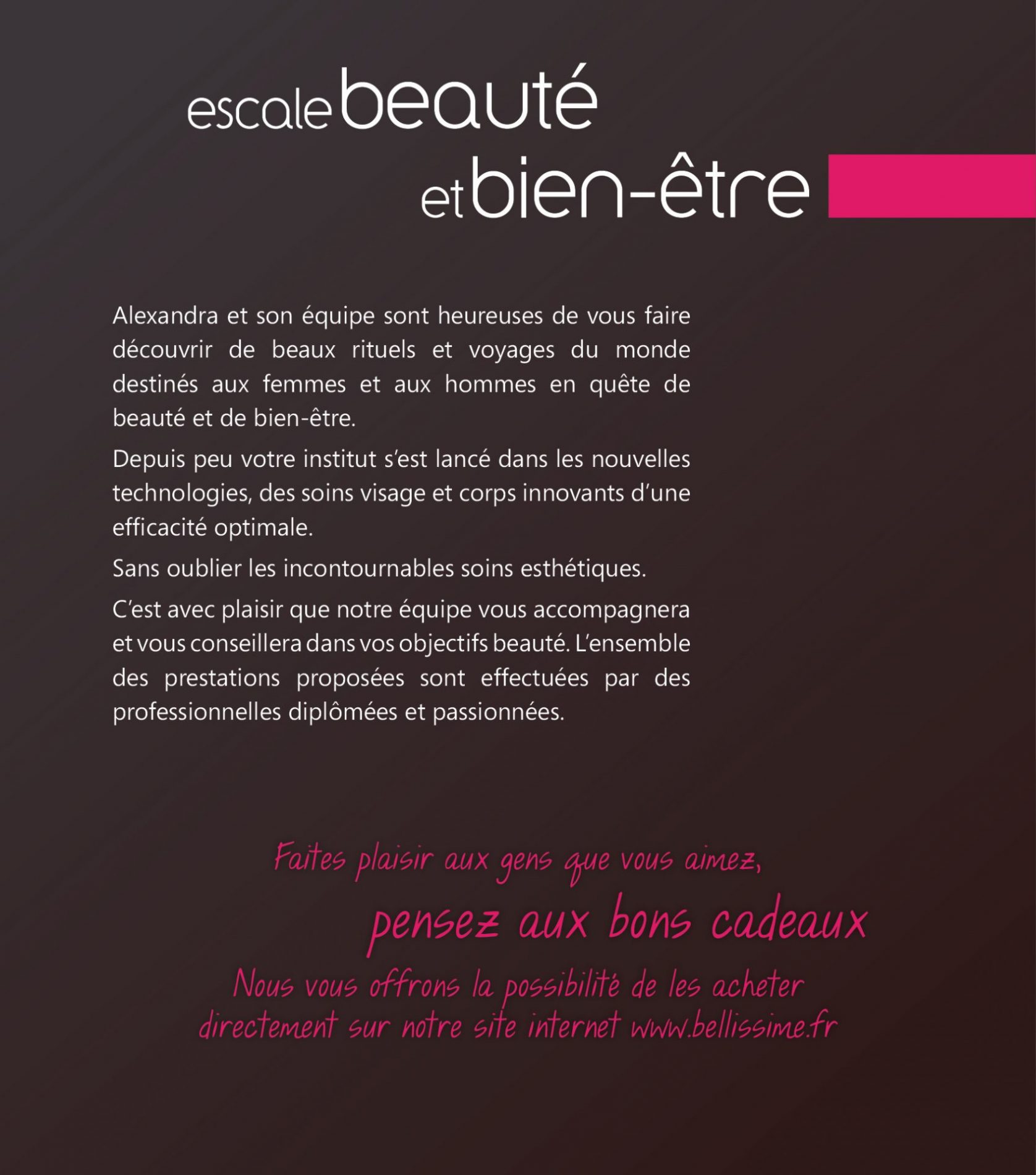 escale beauté
et bien-être

Alexandra et son équipe sont heureuses de vous faire découvrir de beaux rituels et voyages du monde destinés aux femmes et aux hommes en quête de beauté et de bien-être.

Depuis peu votre institut s'est lancé dans les nouvelles technologies, des soins visage et corps innovants d'une efficacité optimale.

Sans oublier les incontournables soins esthétiques.

C'est avec plaisir que notre équipe vous accompagnera et vous conseillera dans vos objectifs beauté. L'ensemble des prestations proposées sont effectuées par des professionnelles diplômées et passionnées.

Faites plaisir aux gens que vous aimez,
pensez aux bons cadeaux
Nous vous offrons la possibilité de les acheter directement sur notre site internet www.bellissime.fr